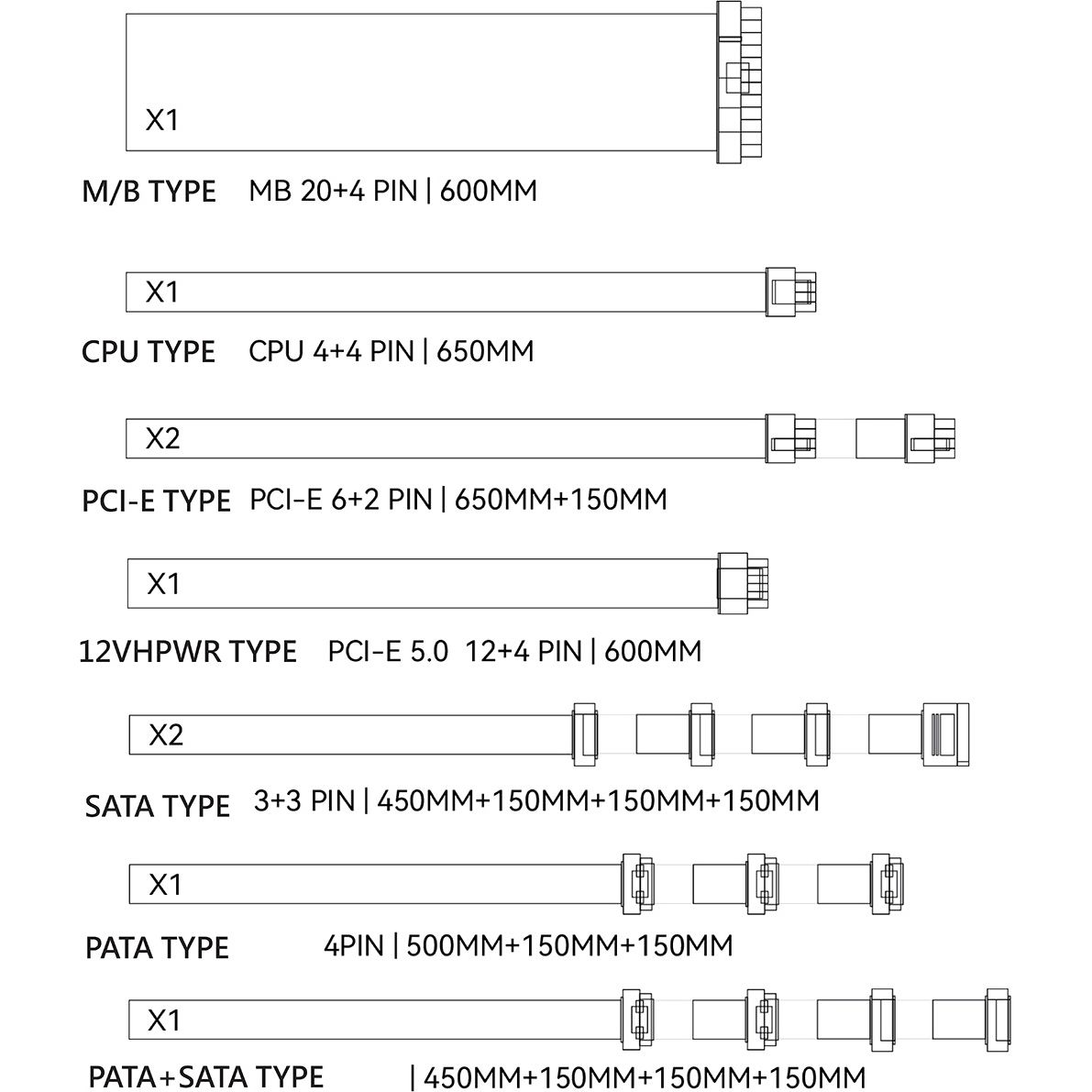 X1

M/B TYPE MB 20+4 PIN | 600MM

X1

CPU TYPE CPU 4+4 PIN | 650MM

X2

PCI-E TYPE PCI-E 6+2 PIN | 650MM+150MM

X1

12VHPWR TYPE PCI-E 5.0 12+4 PIN | 600MM

X2

SATA TYPE 3+3 PIN | 450MM+150MM+150MM+150MM

X1

PATA TYPE 4PIN | 500MM+150MM+150MM

X1

PATA+SATA TYPE | 450MM+150MM+150MM+150MM